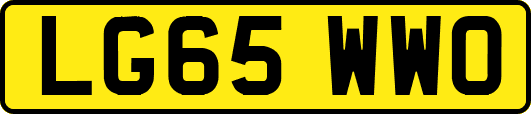 LG65 WWO